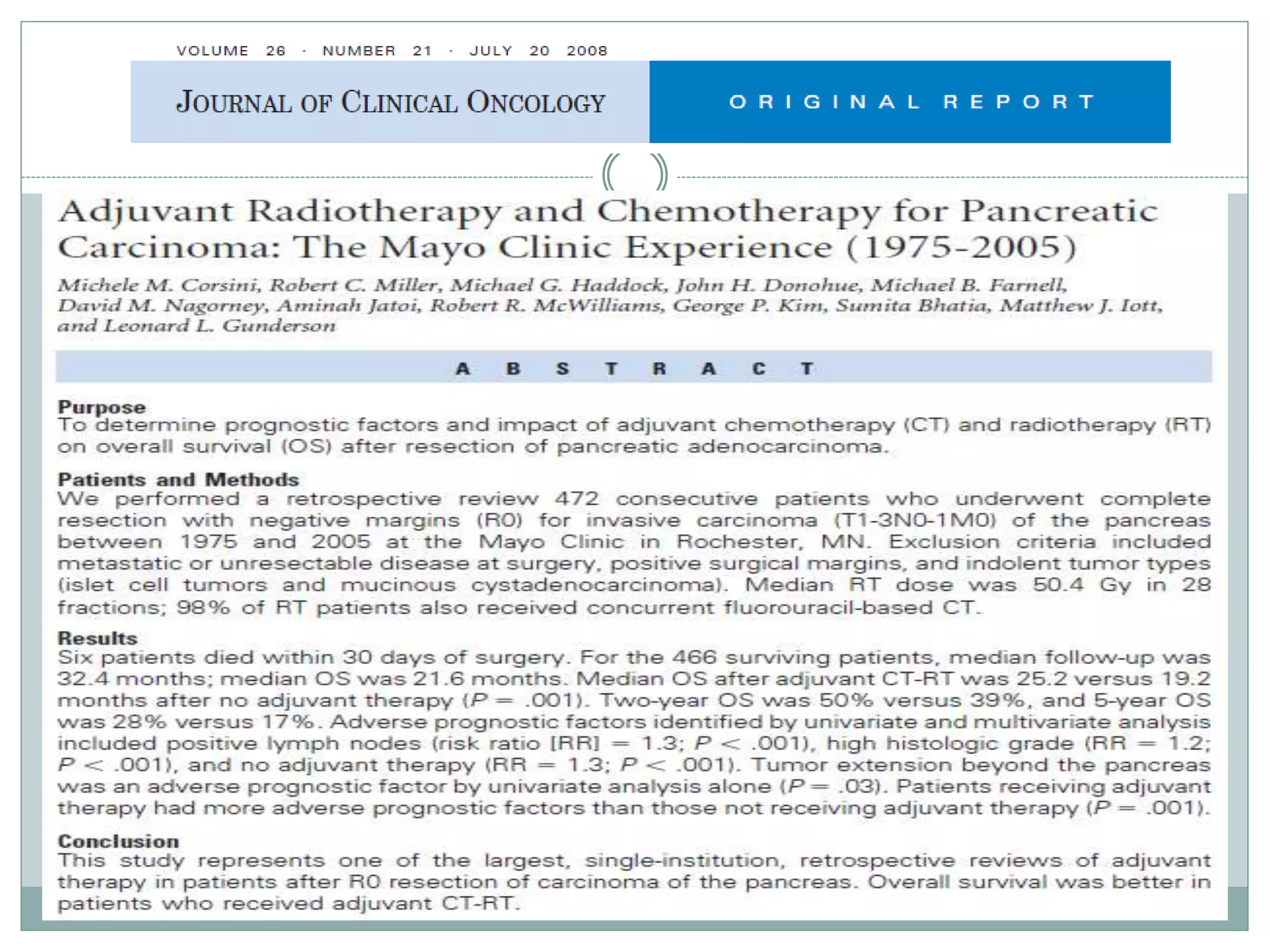 VOLUME 26 · NUMBER 21 · JULY 20 2008

JOURNAL OF CLINICAL ONCOLOGY

ORIGINAL REPORT

Adjuvant Radiotherapy and Chemotherapy for Pancreatic Carcinoma: The Mayo Clinic Experience (1975-2005)

Michele M. Corsini, Robert C. Miller, Michael G. Haddock, John H. Donohue, Michael B. Farnell, David M. Nagorney, Aminah Jatoi, Robert R. McWilliams, George P. Kim, Sumita Bhatia, Matthew J. Iott, and Leonard L. Gunderson

ABSTRACT

Purpose
To determine prognostic factors and impact of adjuvant chemotherapy (CT) and radiotherapy (RT) on overall survival (OS) after resection of pancreatic adenocarcinoma.

Patients and Methods
We performed a retrospective review 472 consecutive patients who underwent complete resection with negative margins (R0) for invasive carcinoma (T1-3N0-1M0) of the pancreas between 1975 and 2005 at the Mayo Clinic in Rochester, MN. Exclusion criteria included metastatic or unresectable disease at surgery, positive surgical margins, and indolent tumor types (islet cell tumors and mucinous cystadenocarcinoma). Median RT dose was 50.4 Gy in 28 fractions; 98% of RT patients also received concurrent fluorouracil-based CT.

Results
Six patients died within 30 days of surgery. For the 466 surviving patients, median follow-up was 32.4 months; median OS was 21.6 months. Median OS after adjuvant CT-RT was 25.2 versus 19.2 months after no adjuvant therapy ($P = .001$). Two-year OS was 50% versus 39%, and 5-year OS was 28% versus 17%. Adverse prognostic factors identified by univariate and multivariate analysis included positive lymph nodes (risk ratio [RR] = 1.3; $P < .001$), high histologic grade (RR = 1.2; $P < .001$), and no adjuvant therapy (RR = 1.3; $P < .001$). Tumor extension beyond the pancreas was an adverse prognostic factor by univariate analysis alone ($P = .03$). Patients receiving adjuvant therapy had more adverse prognostic factors than those not receiving adjuvant therapy ($P = .001$).

Conclusion
This study represents one of the largest, single-institution, retrospective reviews of adjuvant therapy in patients after R0 resection of carcinoma of the pancreas. Overall survival was better in patients who received adjuvant CT-RT.